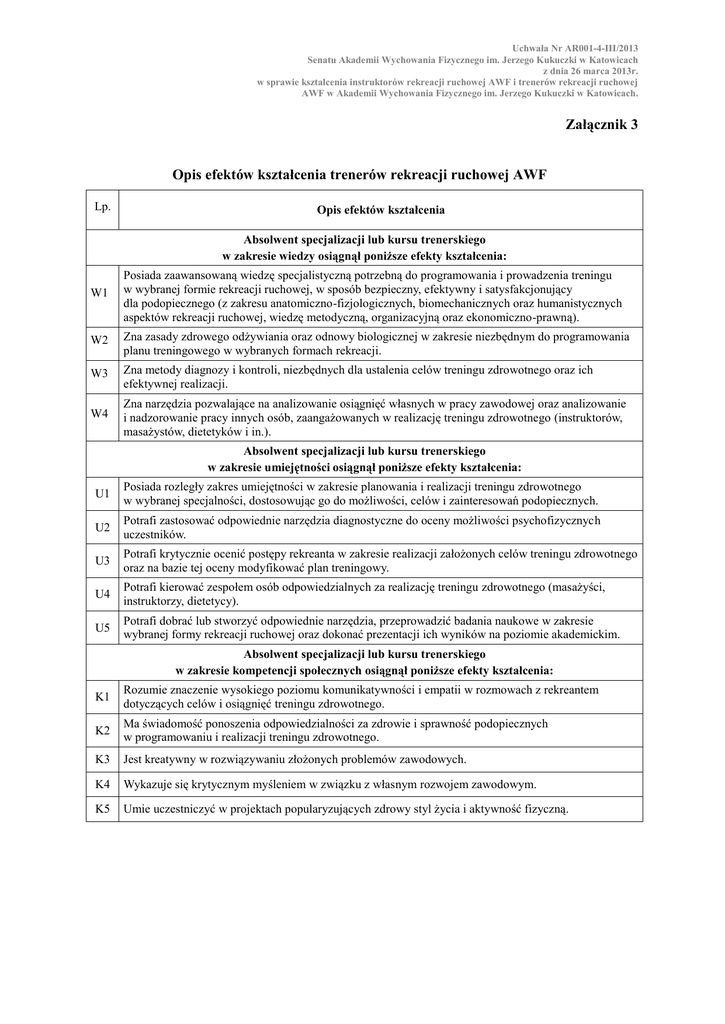 Uchwała Nr AR001-4-III/2013
Senatu Akademii Wychowania Fizycznego im. Jerzego Kukuczki w Katowicach
z dnia 26 marca 2013r.
w sprawie kształcenia instruktorów rekreacji ruchowej AWF i trenerów rekreacji ruchowej
AWF w Akademii Wychowania Fizycznego im. Jerzego Kukuczki w Katowicach.

Załącznik 3

Opis efektów kształcenia trenerów rekreacji ruchowej AWF

| Lp. | Opis efektów kształcenia |
|---|---|
| | Absolwent specjalizacji lub kursu trenerskiego w zakresie wiedzy osiągnął poniższe efekty kształcenia: |
| W1 | Posiada zaawansowaną wiedzę specjalistyczną potrzebną do programowania i prowadzenia treningu w wybranej formie rekreacji ruchowej, w sposób bezpieczny, efektywny i satysfakcjonujący dla podopiecznego (z zakresu anatomiczno-fizjologicznych, biomechanicznych oraz humanistycznych aspektów rekreacji ruchowej, wiedzę metodyczną, organizacyjną oraz ekonomiczno-prawną). |
| W2 | Zna zasady zdrowego odżywiania oraz odnowy biologicznej w zakresie niezbędnym do programowania planu treningowego w wybranych formach rekreacji. |
| W3 | Zna metody diagnozy i kontroli, niezbędnych dla ustalenia celów treningu zdrowotnego oraz ich efektywnej realizacji. |
| W4 | Zna narzędzia pozwalające na analizowanie osiągnięć własnych w pracy zawodowej oraz analizowanie i nadzorowanie pracy innych osób, zaangażowanych w realizację treningu zdrowotnego (instruktorów, masażystów, dietetyków i in.). |
| | Absolwent specjalizacji lub kursu trenerskiego w zakresie umiejętności osiągnął poniższe efekty kształcenia: |
| U1 | Posiada rozległy zakres umiejętności w zakresie planowania i realizacji treningu zdrowotnego w wybranej specjalności, dostosowując go do możliwości, celów i zainteresowań podopiecznych. |
| U2 | Potrafi zastosować odpowiednie narzędzia diagnostyczne do oceny możliwości psychofizycznych uczestników. |
| U3 | Potrafi krytycznie ocenić postępy rekreanta w zakresie realizacji założonych celów treningu zdrowotnego oraz na bazie tej oceny modyfikować plan treningowy. |
| U4 | Potrafi kierować zespołem osób odpowiedzialnych za realizację treningu zdrowotnego (masażyści, instruktorzy, dietetycy). |
| U5 | Potrafi dobrać lub stworzyć odpowiednie narzędzia, przeprowadzić badania naukowe w zakresie wybranej formy rekreacji ruchowej oraz dokonać prezentacji ich wyników na poziomie akademickim. |
| | Absolwent specjalizacji lub kursu trenerskiego w zakresie kompetencji społecznych osiągnął poniższe efekty kształcenia: |
| K1 | Rozumie znaczenie wysokiego poziomu komunikatywności i empatii w rozmowach z rekreantem dotyczących celów i osiągnięć treningu zdrowotnego. |
| K2 | Ma świadomość ponoszenia odpowiedzialności za zdrowie i sprawność podopiecznych w programowaniu i realizacji treningu zdrowotnego. |
| K3 | Jest kreatywny w rozwiązywaniu złożonych problemów zawodowych. |
| K4 | Wykazuje się krytycznym myśleniem w związku z własnym rozwojem zawodowym. |
| K5 | Umie uczestniczyć w projektach popularyzujących zdrowy styl życia i aktywność fizyczną. |